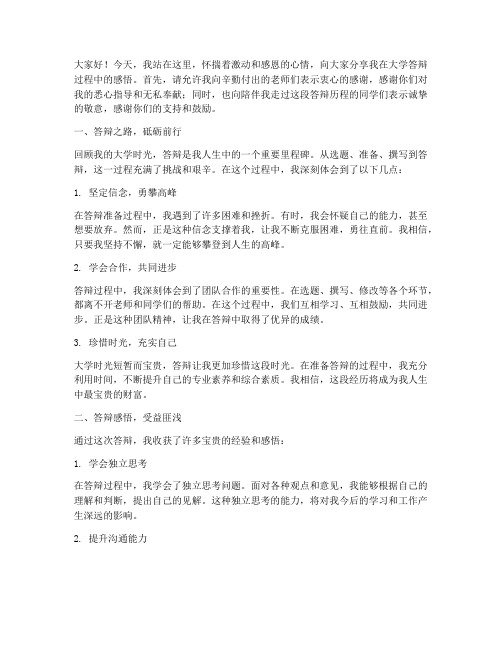 大家好！今天，我站在这里，怀揣着激动和感恩的心情，向大家分享我在大学答辩过程中的感悟。首先，请允许我向辛勤付出的老师们表示衷心的感谢，感谢你们对我的悉心指导和无私奉献；同时，也向陪伴我走过这段答辩历程的同学们表示诚挚的敬意，感谢你们的支持和鼓励。

一、答辩之路，砥砺前行

回顾我的大学时光，答辩是我人生中的一个重要里程碑。从选题、准备、撰写到答辩，这一过程充满了挑战和艰辛。在这个过程中，我深刻体会到了以下几点：

1. 坚定信念，勇攀高峰

在答辩准备过程中，我遇到了许多困难和挫折。有时，我会怀疑自己的能力，甚至想要放弃。然而，正是这种信念支撑着我，让我不断克服困难，勇往直前。我相信，只要我坚持不懈，就一定能够攀登到人生的高峰。

2. 学会合作，共同进步

答辩过程中，我深刻体会到了团队合作的重要性。在选题、撰写、修改等各个环节，都离不开老师和同学们的帮助。在这个过程中，我们互相学习、互相鼓励，共同进步。正是这种团队精神，让我在答辩中取得了优异的成绩。

3. 珍惜时光，充实自己

大学时光短暂而宝贵，答辩让我更加珍惜这段时光。在准备答辩的过程中，我充分利用时间，不断提升自己的专业素养和综合素质。我相信，这段经历将成为我人生中最宝贵的财富。

二、答辩感悟，受益匪浅

通过这次答辩，我收获了许多宝贵的经验和感悟：

1. 学会独立思考

在答辩过程中，我学会了独立思考问题。面对各种观点和意见，我能够根据自己的理解和判断，提出自己的见解。这种独立思考的能力，将对我今后的学习和工作产生深远的影响。

2. 提升沟通能力